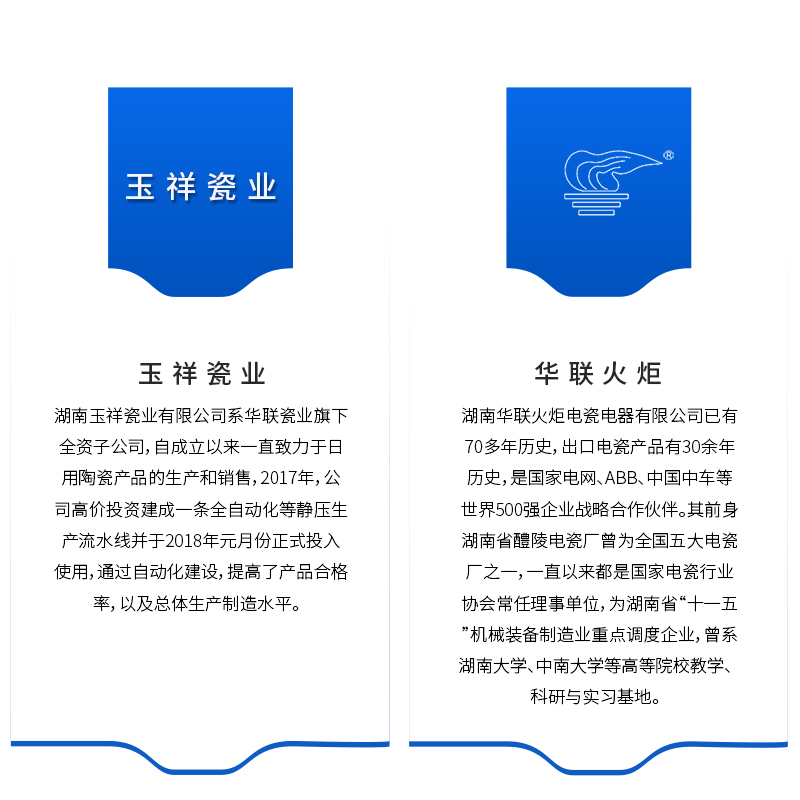 玉祥瓷业

玉祥瓷业

湖南玉祥瓷业有限公司系华联瓷业旗下全资子公司，自成立以来一直致力于日用陶瓷产品的生产和销售，2017年，公司高价投资建成一条全自动化等静压生产流水线并于2018年元月份正式投入使用，通过自动化建设，提高了产品合格率，以及总体生产制造水平。

®

华联火炬

湖南华联火炬电瓷电器有限公司已有70多年历史，出口电瓷产品有30余年历史，是国家电网、ABB、中国中车等世界500强企业战略合作伙伴。其前身湖南省醴陵电瓷厂曾为全国五大电瓷厂之一，一直以来都是国家电瓷行业协会常任理事单位，为湖南省“十一五”机械装备制造业重点调度企业，曾系湖南大学、中南大学等高等院校教学、科研与实习基地。